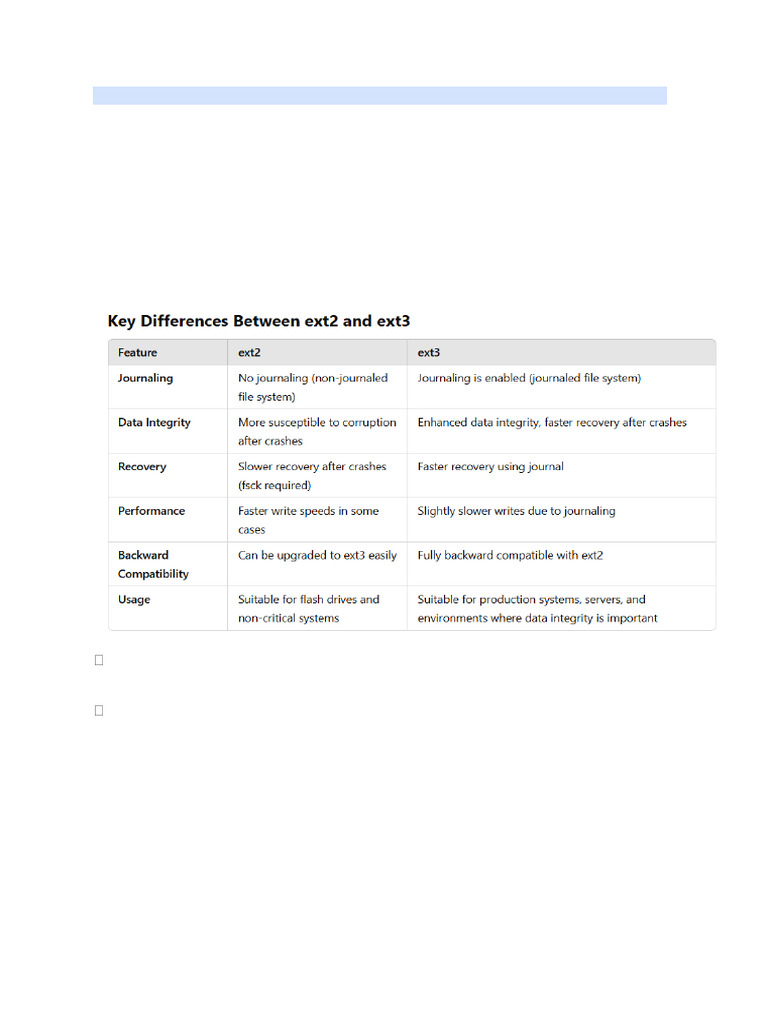 Key Differences Between ext2 and ext3

| Feature | ext2 | ext3 |
|---|---|---|
| Journaling | No journaling (non-journaled file system) | Journaling is enabled (journaled file system) |
| Data Integrity | More susceptible to corruption after crashes | Enhanced data integrity, faster recovery after crashes |
| Recovery | Slower recovery after crashes (fsck required) | Faster recovery using journal |
| Performance | Faster write speeds in some cases | Slightly slower writes due to journaling |
| Backward Compatibility | Can be upgraded to ext3 easily | Fully backward compatible with ext2 |
| Usage | Suitable for flash drives and non-critical systems | Suitable for production systems, servers, and environments where data integrity is important |